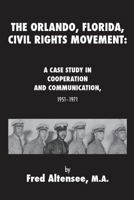 THE ORLANDO, FLORIDA, CIVIL RIGHTS MOVEMENT:

A CASE STUDY IN COOPERATION AND COMMUNICATION,

1951-1971

by

Fred Altensee, M.A.